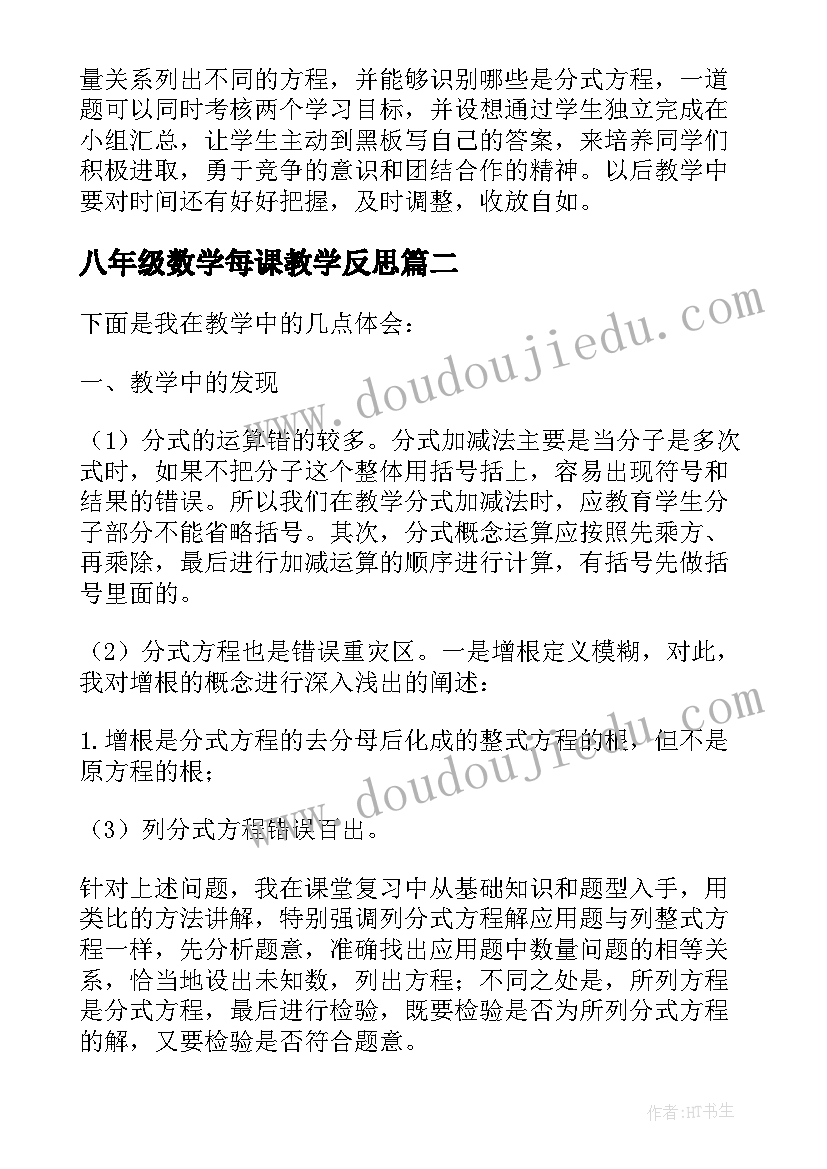 量关系列出不同的方程，并能够识别哪些是分式方程，一道题可以同时考核两个学习目标，并设想通过学生独立完成在小组汇总，让学生主动到黑板写自己的答案，来培养同学们积极进取，勇于竞争的意识和团结合作的精神。以后教学中要对时间还有好好把握，及时调整，收放自如。

八年级数学每课教学反思篇二

下面是我在教学中的几点体会：

一、教学中的发现

（1）分式的运算错的较多。分式加减法主要是当分子是多次式时，如果不把分子这个整体用括号括上，容易出现符号和结果的错误。所以我们在教学分式加减法时，应教育学生分子部分不能省略括号。其次，分式概念运算应按照先乘方、再乘除，最后进行加减运算的顺序进行计算，有括号先做括号里面的。

（2）分式方程也是错误重灾区。一是增根定义模糊，对此，我对增根的概念进行深入浅出的阐述：

1.增根是分式方程的去分母后化成的整式方程的根，但不是原方程的根；

（3）列分式方程错误百出。

针对上述问题，我在课堂复习中从基础知识和题型入手，用类比的方法讲解，特别强调列分式方程解应用题与列整式方程一样，先分析题意，准确找出应用题中数量问题的相等关系，恰当地设出未知数，列出方程；不同之处是，所列方程是分式方程，最后进行检验，既要检验是否为所列分式方程的解，又要检验是否符合题意。

www.doudoujiedu.com

www.doudoujiedu.com

作者：HT书生